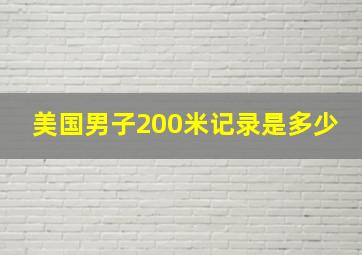 美国男子200米记录是多少